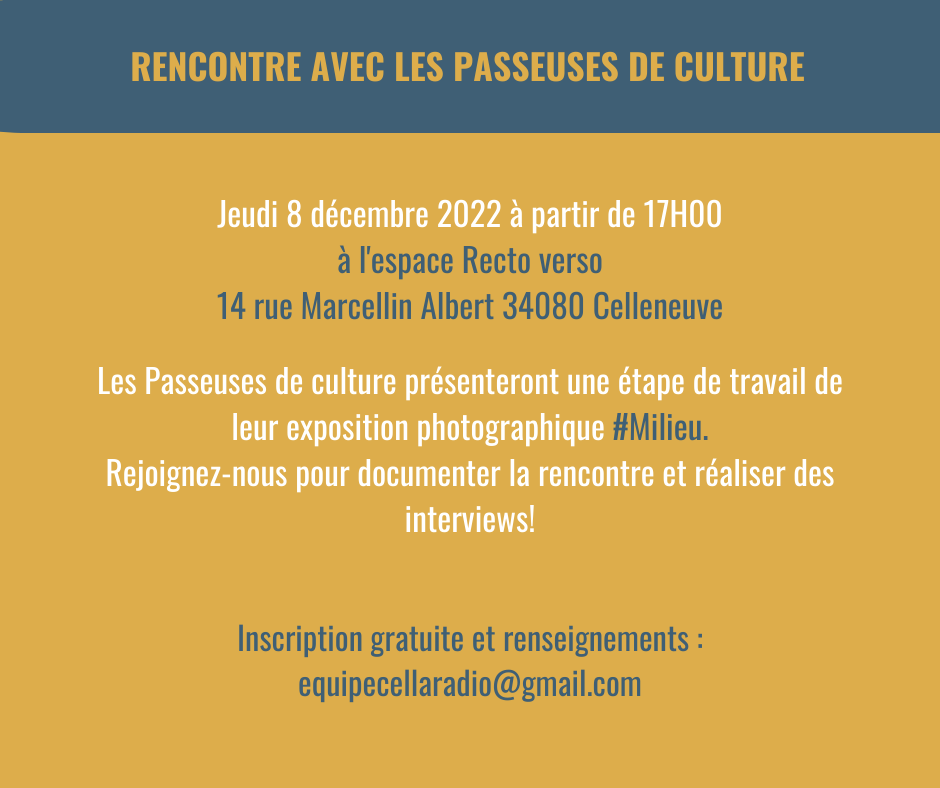 RENCONTRE AVEC LES PASSEUSES DE CULTURE

Jeudi 8 décembre 2022 à partir de 17H00
à l'espace Recto verso
14 rue Marcellin Albert 34080 Celleneuve

Les Passeuses de culture présenteront une étape de travail de leur exposition photographique #Milieu.
Rejoignez-nous pour documenter la rencontre et réaliser des interviews!

Inscription gratuite et renseignements :
equipecellaradio@gmail.com